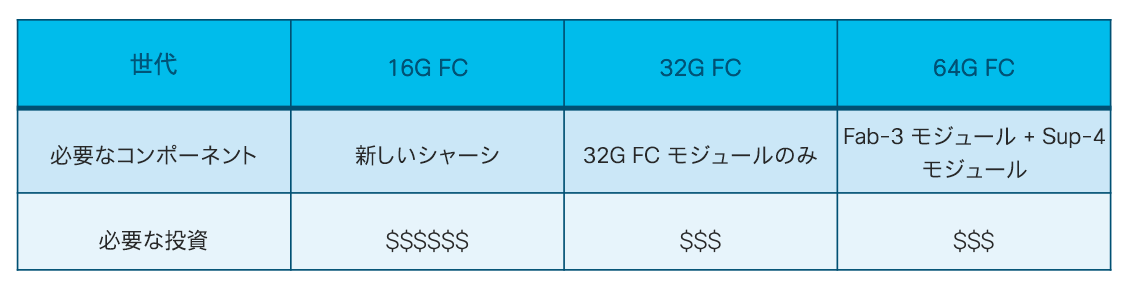 | 世代 | 16G FC | 32G FC | 64G FC |
|---|---|---|---|
| 必要なコンポーネント | 新しいシャーシ | 32G FC モジュールのみ | Fab-3 モジュール + Sup-4 モジュール |
| 必要な投資 | \$\$\$\$\$\$ | \$\$\$ | \$\$\$ |